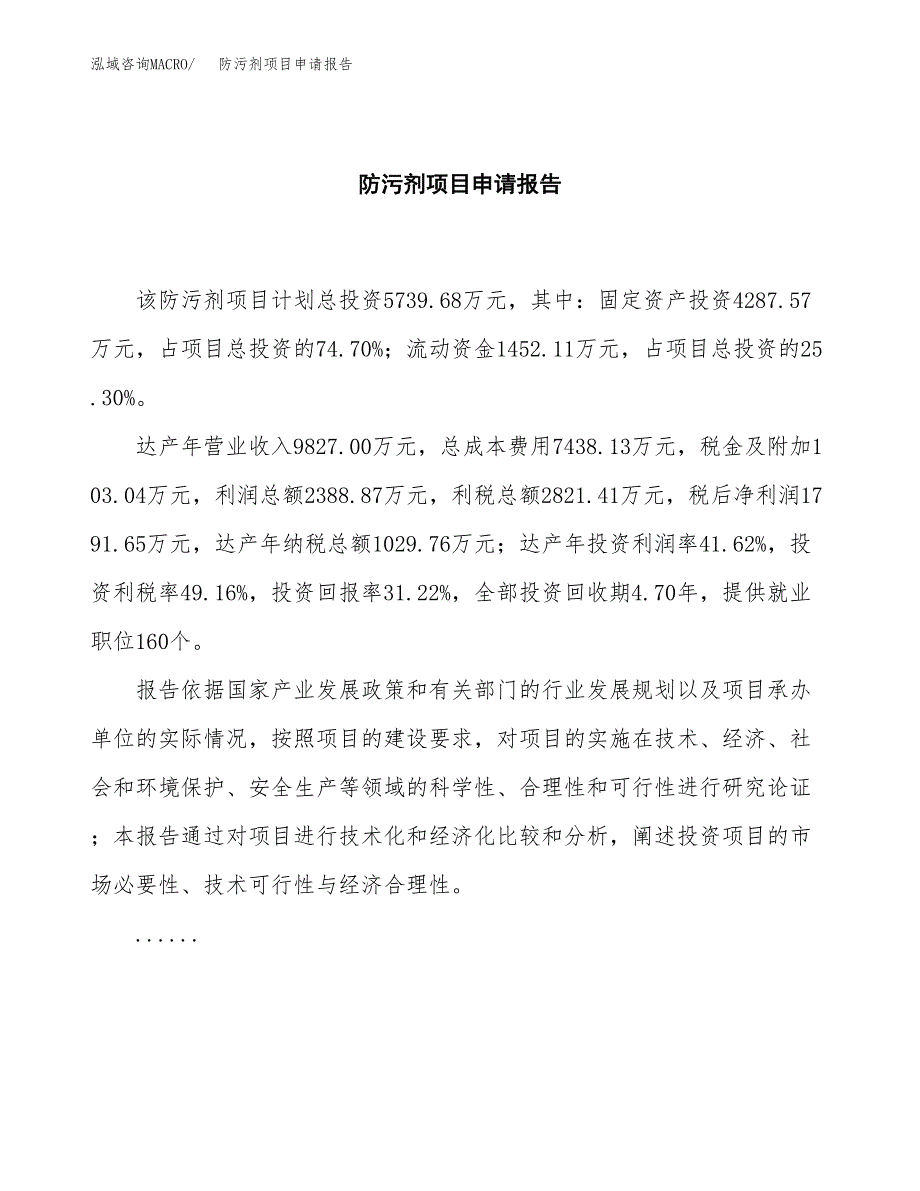 泓域咨询MACRO/　防污剂项目申请报告

防污剂项目申请报告

该防污剂项目计划总投资5739.68万元，其中：固定资产投资4287.57万元，占项目总投资的74.70%；流动资金1452.11万元，占项目总投资的25.30%。

达产年营业收入9827.00万元，总成本费用7438.13万元，税金及附加103.04万元，利润总额2388.87万元，利税总额2821.41万元，税后净利润1791.65万元，达产年纳税总额1029.76万元；达产年投资利润率41.62%，投资利税率49.16%，投资回报率31.22%，全部投资回收期4.70年，提供就业职位160个。

报告依据国家产业发展政策和有关部门的行业发展规划以及项目承办单位的实际情况，按照项目的建设要求，对项目的实施在技术、经济、社会和环境保护、安全生产等领域的科学性、合理性和可行性进行研究论证；本报告通过对项目进行技术化和经济化比较和分析，阐述投资项目的市场必要性、技术可行性与经济合理性。

......